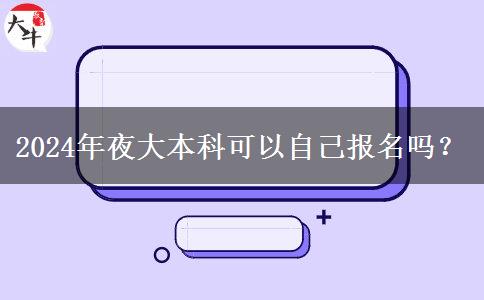 大牛

2024年夜大本科可以自己报名吗？